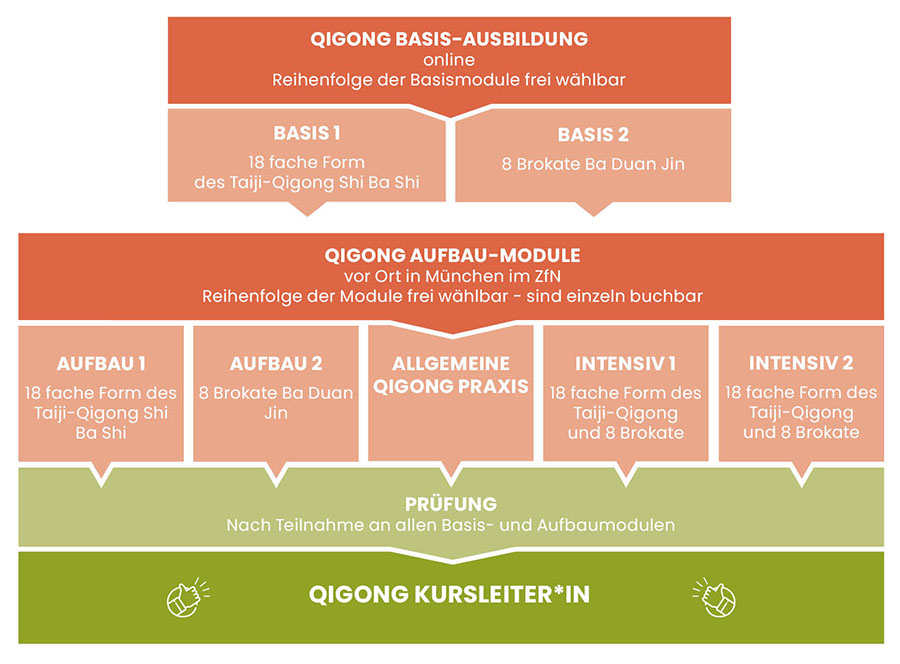 QIGONG BASIS-AUSBILDUNG
online
Reihenfolge der Basismodule frei wählbar

BASIS 1
18 fache Form des Taiji-Qigong Shi Ba Shi

BASIS 2
8 Brokate Ba Duan Jin

QIGONG AUFBAU-MODULE
vor Ort in München im ZfN
Reihenfolge der Module frei wählbar - sind einzeln buchbar

AUFBAU 1
18 fache Form des Taiji-Qigong Shi Ba Shi

AUFBAU 2
8 Brokate Ba Duan Jin

ALLGEMEINE QIGONG PRAXIS

INTENSIV 1
18 fache Form des Taiji-Qigong und 8 Brokate

INTENSIV 2
18 fache Form des Taiji-Qigong und 8 Brokate

PRÜFUNG
Nach Teilnahme an allen Basis- und Aufbaumodulen

QIGONG KURSLEITER*IN